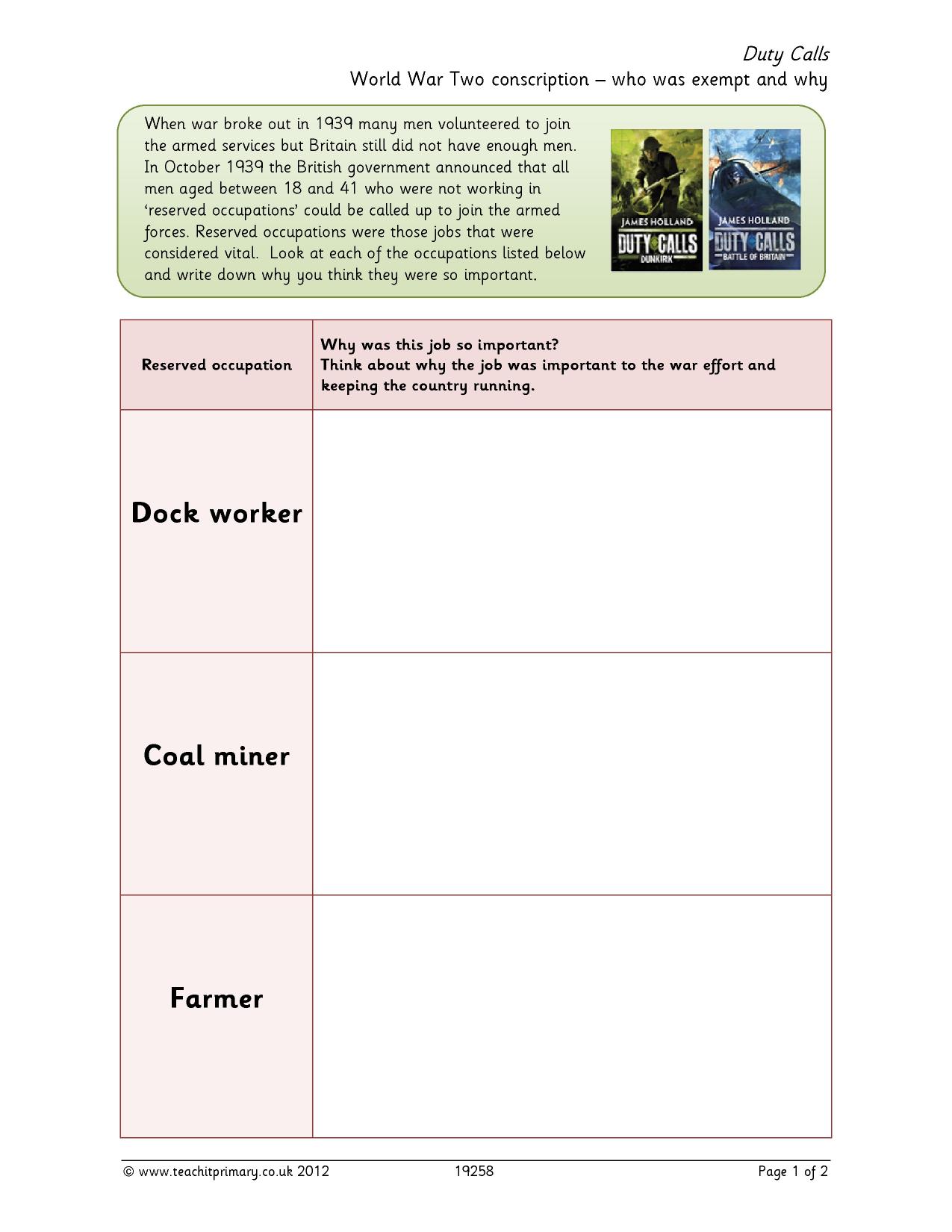 Duty Calls
World War Two conscription – who was exempt and why

When war broke out in 1939 many men volunteered to join the armed services but Britain still did not have enough men. In October 1939 the British government announced that all men aged between 18 and 41 who were not working in 'reserved occupations' could be called up to join the armed forces. Reserved occupations were those jobs that were considered vital. Look at each of the occupations listed below and write down why you think they were so important.

JAMES HOLLAND
DUTY CALLS
DUNKIRK

JAMES HOLLAND
DUTY CALLS
BATTLE OF BRITAIN

| Reserved occupation | Why was this job so important? Think about why the job was important to the war effort and keeping the country running. |
|---|---|
| Dock worker | |
| Coal miner | |
| Farmer | |

© www.teachitprimary.co.uk 2012 19258 Page 1 of 2